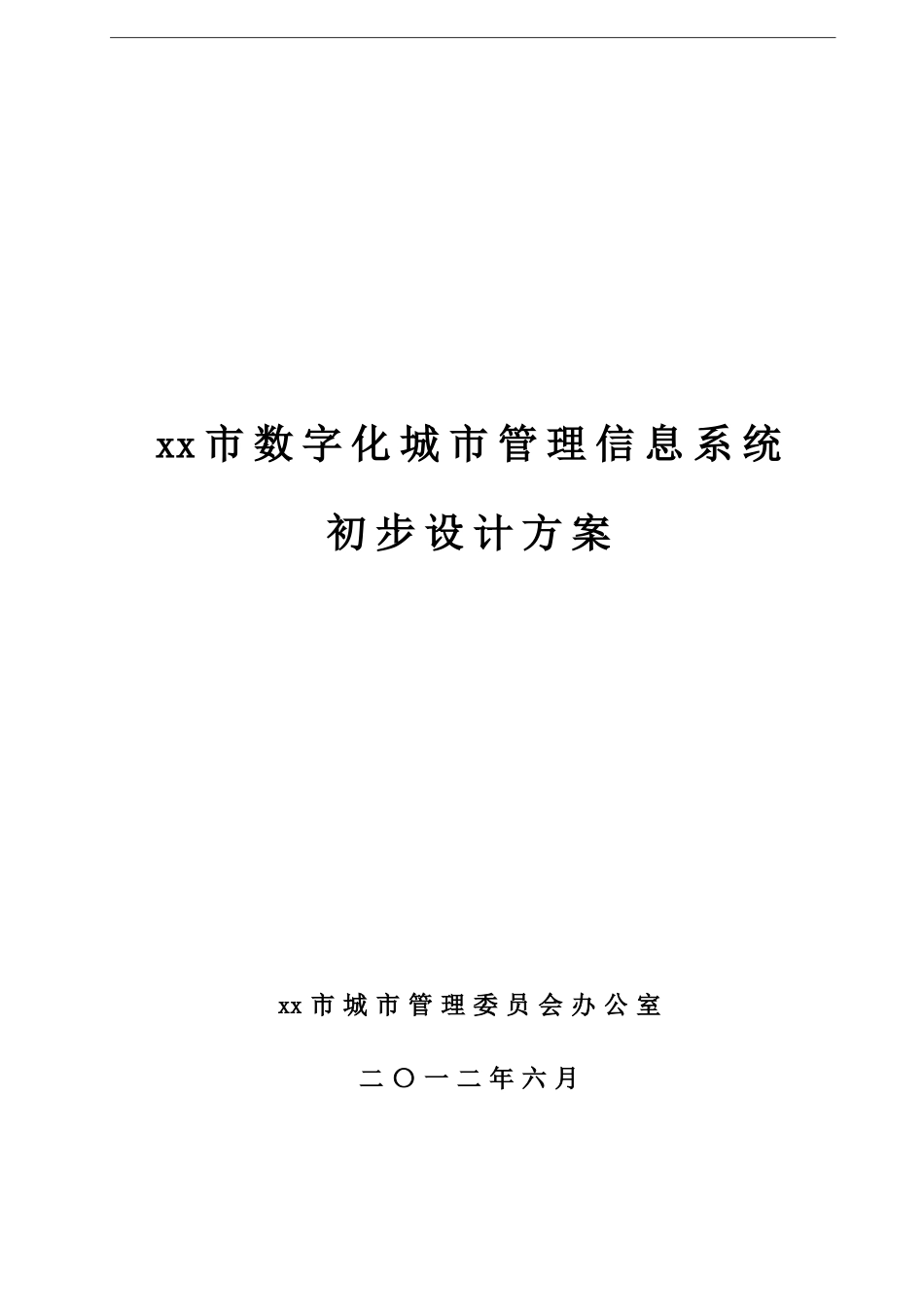 xx市数字化城市管理信息系统

初步设计方案

xx市城市管理委员会办公室

二〇一二年六月